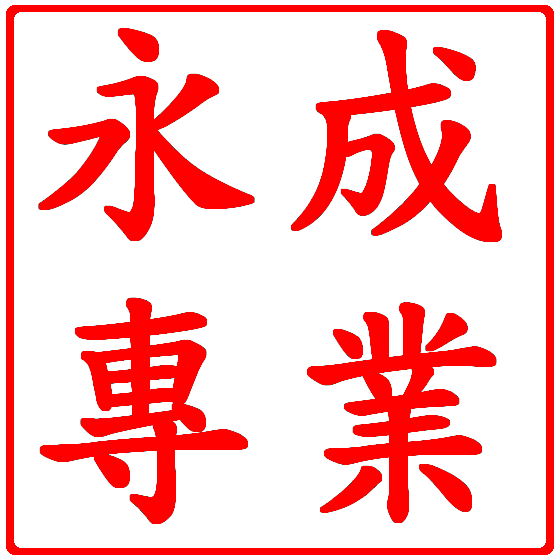 永成
專業